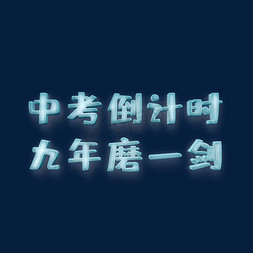 中考倒计时
九年磨一剑